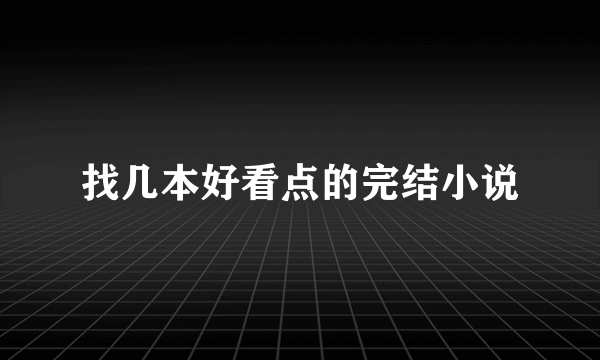 找几本好看点的完结小说